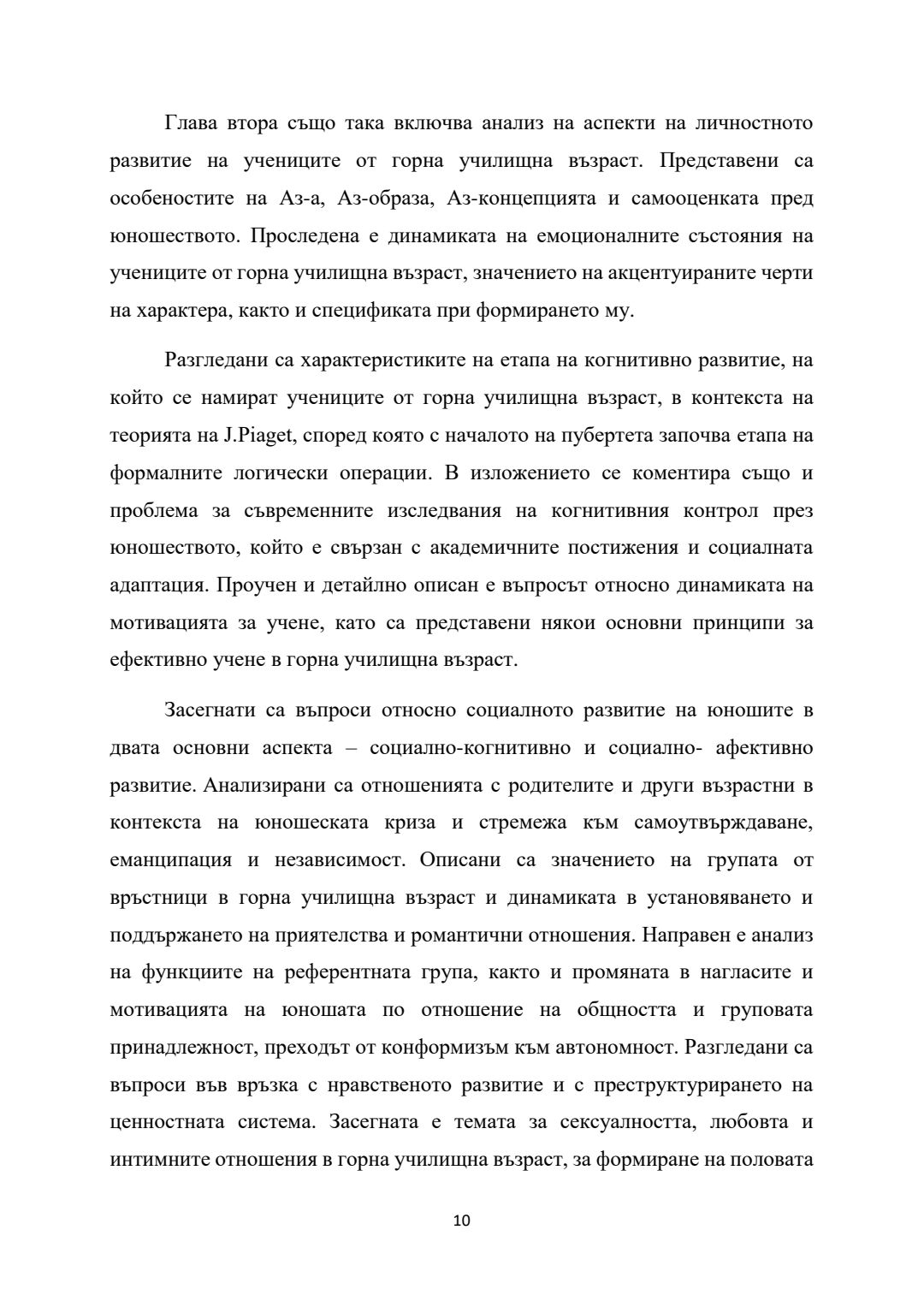 Глава втора също така включва анализ на аспекти на личностното развитие на учениците от горна училищна възраст. Представени са особеностите на Аз-а, Аз-образа, Аз-концепцията и самооценката пред юношеството. Проследена е динамиката на емоционалните състояния на учениците от горна училищна възраст, значението на акцентуираните черти на характера, както и спецификата при формирането му.

Разгледани са характеристиките на етапа на когнитивно развитие, на който се намират учениците от горна училищна възраст, в контекста на теорията на J.Piaget, според която с началото на пубертета започва етапа на формалните логически операции. В изложението се коментира също и проблема за съвременните изследвания на когнитивния контрол през юношеството, който е свързан с академичните постижения и социалната адаптация. Проучен и детайлно описан е въпросът относно динамиката на мотивацията за учене, като са представени някои основни принципи за ефективно учене в горна училищна възраст.

Засегнати са въпроси относно социалното развитие на юношите в двата основни аспекта – социално-когнитивно и социално- афективно развитие. Анализирани са отношенията с родителите и други възрастни в контекста на юношеската криза и стремежа към самоутвърждаване, еманципация и независимост. Описани са значението на групата от връстници в горна училищна възраст и динамиката в установяването и поддържането на приятелства и романтични отношения. Направен е анализ на функциите на референтната група, както и промяната в нагласите и мотивацията на юношата по отношение на общността и груповата принадлежност, преходът от конформизъм към автономност. Разгледани са въпроси във връзка с нравственото развитие и с преструктурирането на ценностната система. Засегната е темата за сексуалността, любовта и интимните отношения в горна училищна възраст, за формиране на половата

10